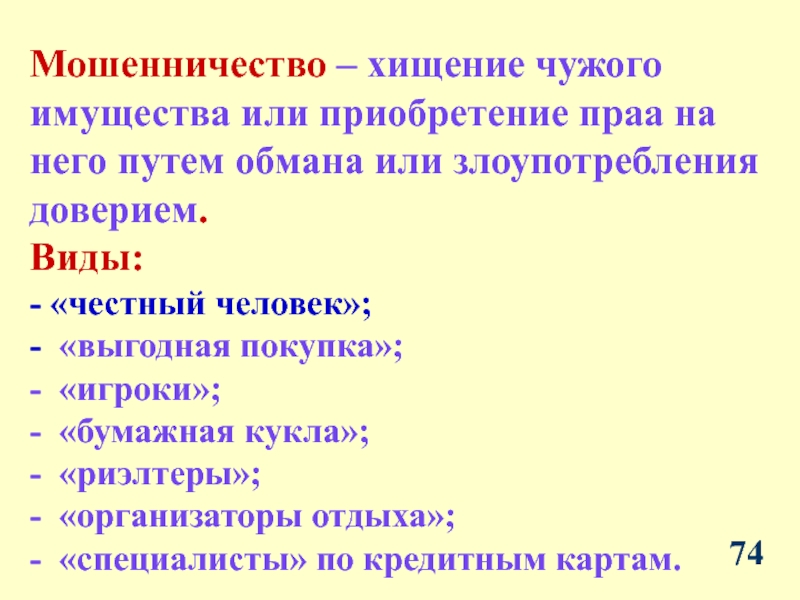 Мошенничество – хищение чужого имущества или приобретение праа на него путем обмана или злоупотребления доверием.

Виды:

- «честный человек»;
- «выгодная покупка»;
- «игроки»;
- «бумажная кукла»;
- «риэлтеры»;
- «организаторы отдыха»;
- «специалисты» по кредитным картам.

74